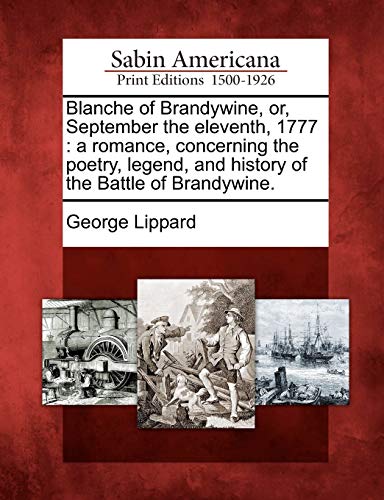 Sabin Americana
Print Editions 1500-1926

Blanche of Brandywine, or, September the eleventh, 1777 : a romance, concerning the poetry, legend, and history of the Battle of Brandywine.

George Lippard